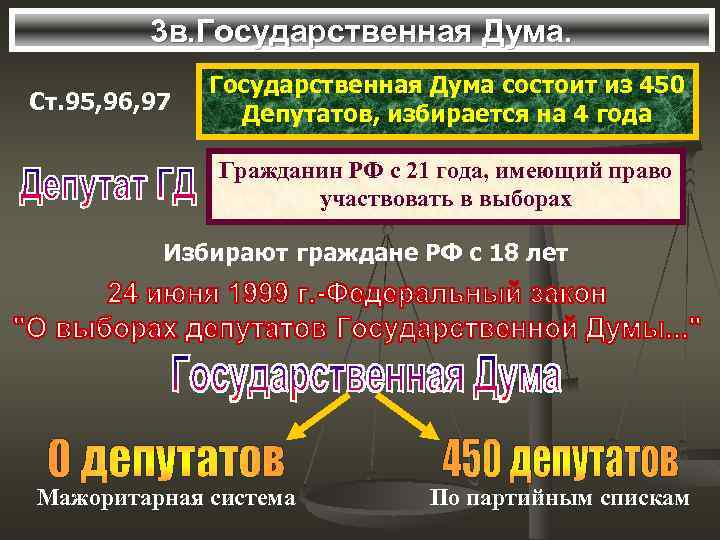 3в.Государственная Дума.

Ст.95,96,97

Государственная Дума состоит из 450 Депутатов, избирается на 4 года

Депутат ГД

Гражданин РФ с 21 года, имеющий право участвовать в выборах

Избирают граждане РФ с 18 лет

24 июня 1999 г.-Федеральный закон "О выборах депутатов Государственной Думы..."

Государственная Дума

0 депутатов

Мажоритарная система

450 депутатов

По партийным спискам